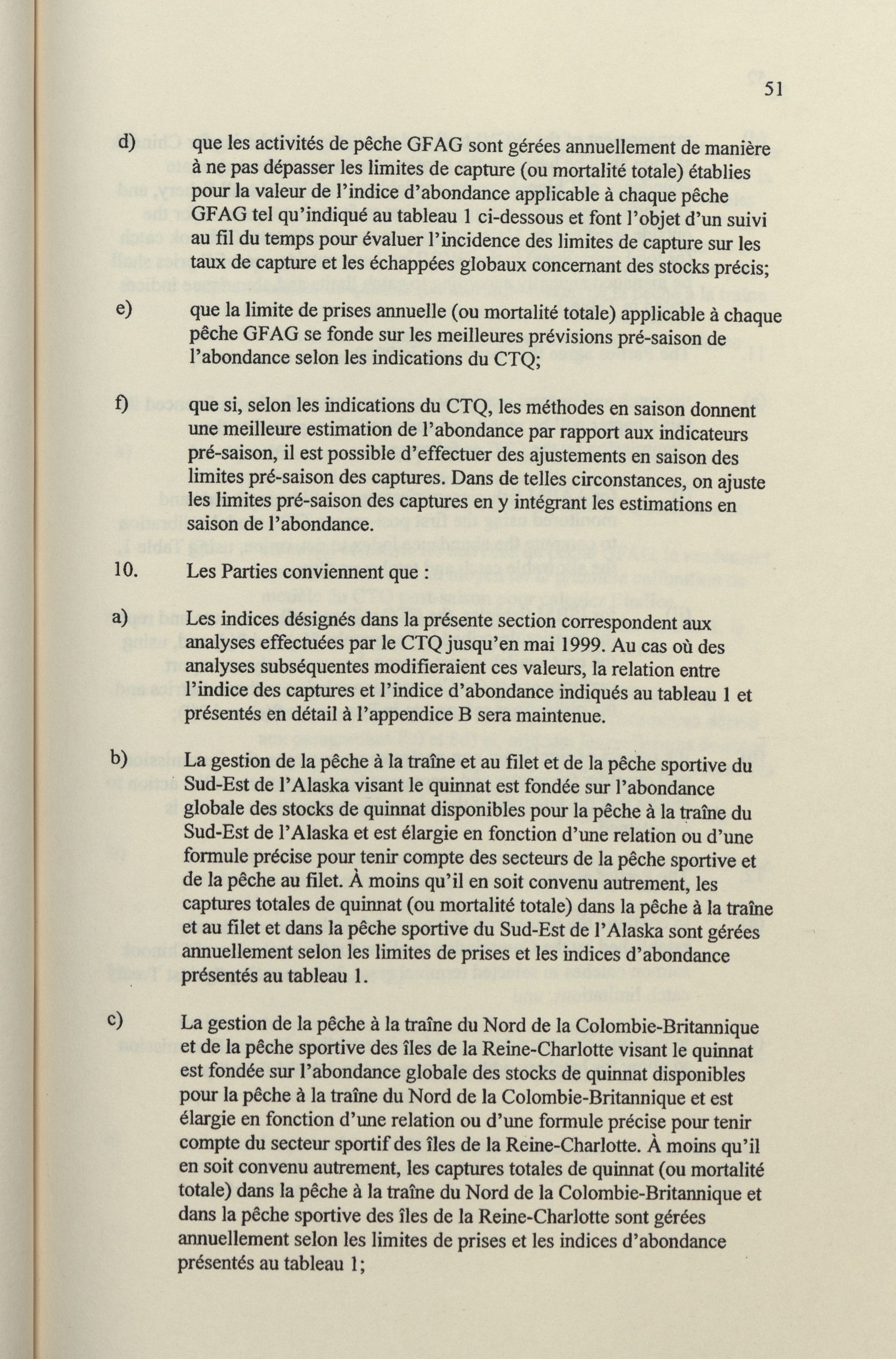 51

d) que les activités de pêche GFAG sont gérées annuellement de manière à ne pas dépasser les limites de capture (ou mortalité totale) établies pour la valeur de l'indice d'abondance applicable à chaque pêche GFAG tel qu'indiqué au tableau 1 ci-dessous et font l'objet d'un suivi au fil du temps pour évaluer l'incidence des limites de capture sur les taux de capture et les échappées globaux concernant des stocks précis;

e) que la limite de prises annuelle (ou mortalité totale) applicable à chaque pêche GFAG se fonde sur les meilleures prévisions pré-saison de l'abondance selon les indications du CTQ;

f) que si, selon les indications du CTQ, les méthodes en saison donnent une meilleure estimation de l'abondance par rapport aux indicateurs pré-saison, il est possible d'effectuer des ajustements en saison des limites pré-saison des captures. Dans de telles circonstances, on ajuste les limites pré-saison des captures en y intégrant les estimations en saison de l'abondance.

10. Les Parties conviennent que :

a) Les indices désignés dans la présente section correspondent aux analyses effectuées par le CTQ jusqu'en mai 1999. Au cas où des analyses subséquentes modifieraient ces valeurs, la relation entre l'indice des captures et l'indice d'abondance indiqués au tableau 1 et présentés en détail à l'appendice B sera maintenue.

b) La gestion de la pêche à la traîne et au filet et de la pêche sportive du Sud-Est de l'Alaska visant le quinnat est fondée sur l'abondance globale des stocks de quinnat disponibles pour la pêche à la traîne du Sud-Est de l'Alaska et est élargie en fonction d'une relation ou d'une formule précise pour tenir compte des secteurs de la pêche sportive et de la pêche au filet. À moins qu'il en soit convenu autrement, les captures totales de quinnat (ou mortalité totale) dans la pêche à la traîne et au filet et dans la pêche sportive du Sud-Est de l'Alaska sont gérées annuellement selon les limites de prises et les indices d'abondance présentés au tableau 1.

c) La gestion de la pêche à la traîne du Nord de la Colombie-Britannique et de la pêche sportive des îles de la Reine-Charlotte visant le quinnat est fondée sur l'abondance globale des stocks de quinnat disponibles pour la pêche à la traîne du Nord de la Colombie-Britannique et est élargie en fonction d'une relation ou d'une formule précise pour tenir compte du secteur sportif des îles de la Reine-Charlotte. À moins qu'il en soit convenu autrement, les captures totales de quinnat (ou mortalité totale) dans la pêche à la traîne du Nord de la Colombie-Britannique et dans la pêche sportive des îles de la Reine-Charlotte sont gérées annuellement selon les limites de prises et les indices d'abondance présentés au tableau 1;